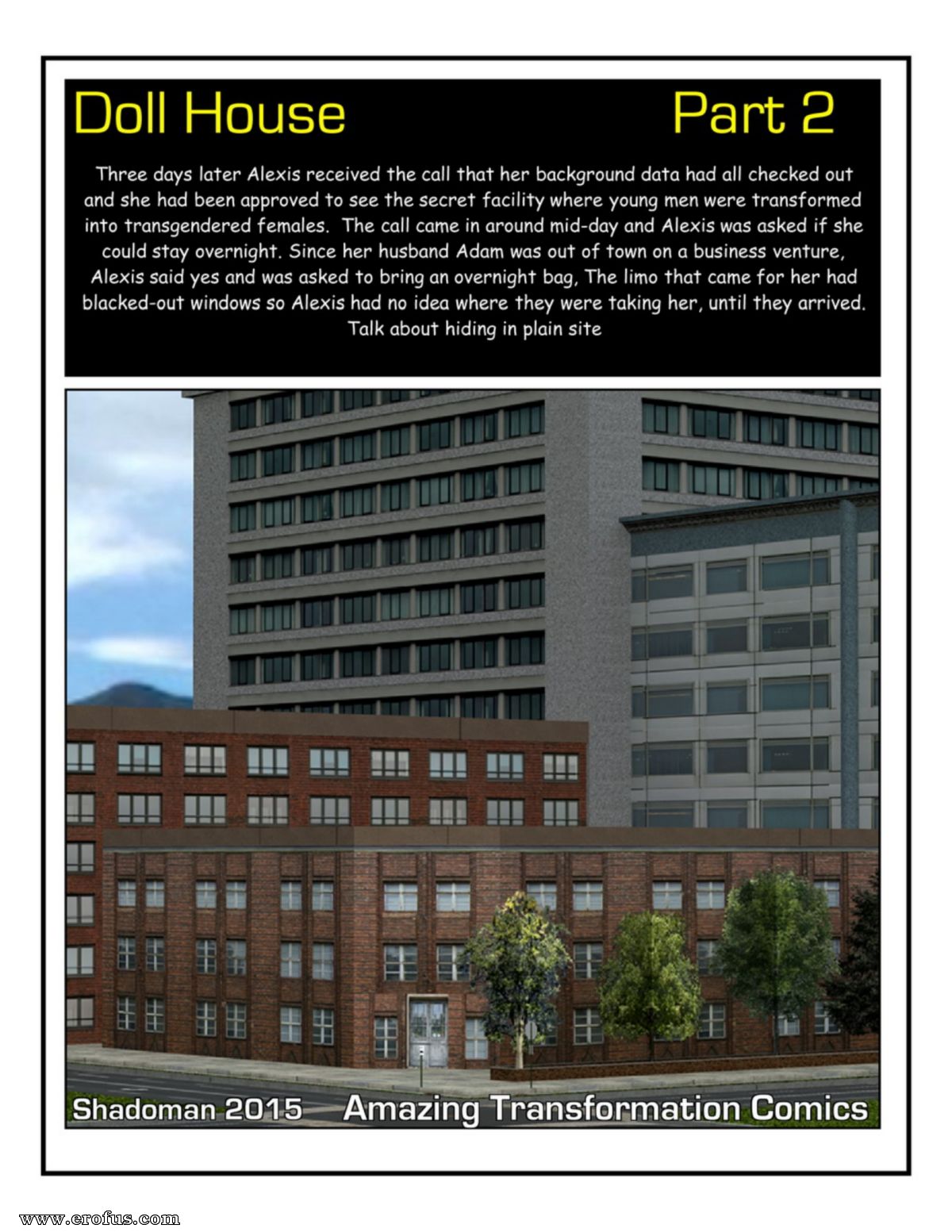 Doll House Part 2

Three days later Alexis received the call that her background data had all checked out and she had been approved to see the secret facility where young men were transformed into transgendered females. The call came in around mid-day and Alexis was asked if she could stay overnight. Since her husband Adam was out of town on a business venture, Alexis said yes and was asked to bring an overnight bag, The limo that came for her had blacked-out windows so Alexis had no idea where they were taking her, until they arrived. Talk about hiding in plain site

Shadoman 2015 Amazing Transformation Comics

www.erofus.com